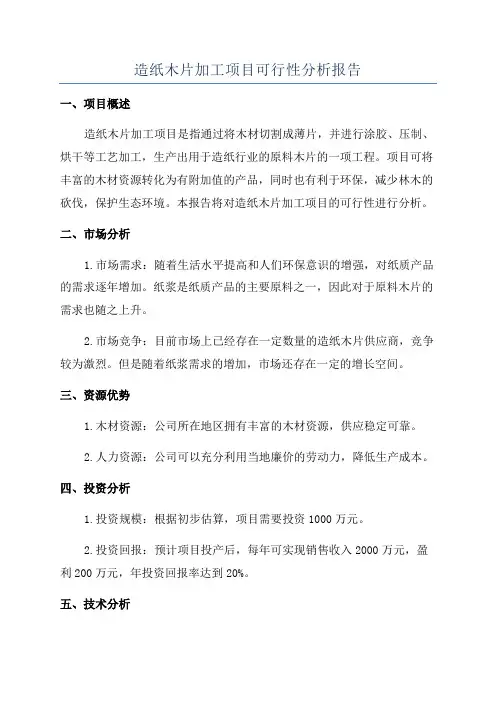 造纸木片加工项目可行性分析报告

一、项目概述

造纸木片加工项目是指通过将木材切割成薄片，并进行涂胶、压制、烘干等工艺加工，生产出用于造纸行业的原料木片的一项工程。项目可将丰富的木材资源转化为有附加值的产品，同时也有利于环保，减少林木的砍伐，保护生态环境。本报告将对造纸木片加工项目的可行性进行分析。

二、市场分析

1.市场需求：随着生活水平提高和人们环保意识的增强，对纸质产品的需求逐年增加。纸浆是纸质产品的主要原料之一，因此对于原料木片的需求也随之上升。

2.市场竞争：目前市场上已经存在一定数量的造纸木片供应商，竞争较为激烈。但是随着纸浆需求的增加，市场还存在一定的增长空间。

三、资源优势

1.木材资源：公司所在地区拥有丰富的木材资源，供应稳定可靠。

2.人力资源：公司可以充分利用当地廉价的劳动力，降低生产成本。

四、投资分析

1.投资规模：根据初步估算，项目需要投资 1000 万元。

2.投资回报：预计项目投产后，每年可实现销售收入 2000 万元，盈利 200 万元，年投资回报率达到 20%。

五、技术分析